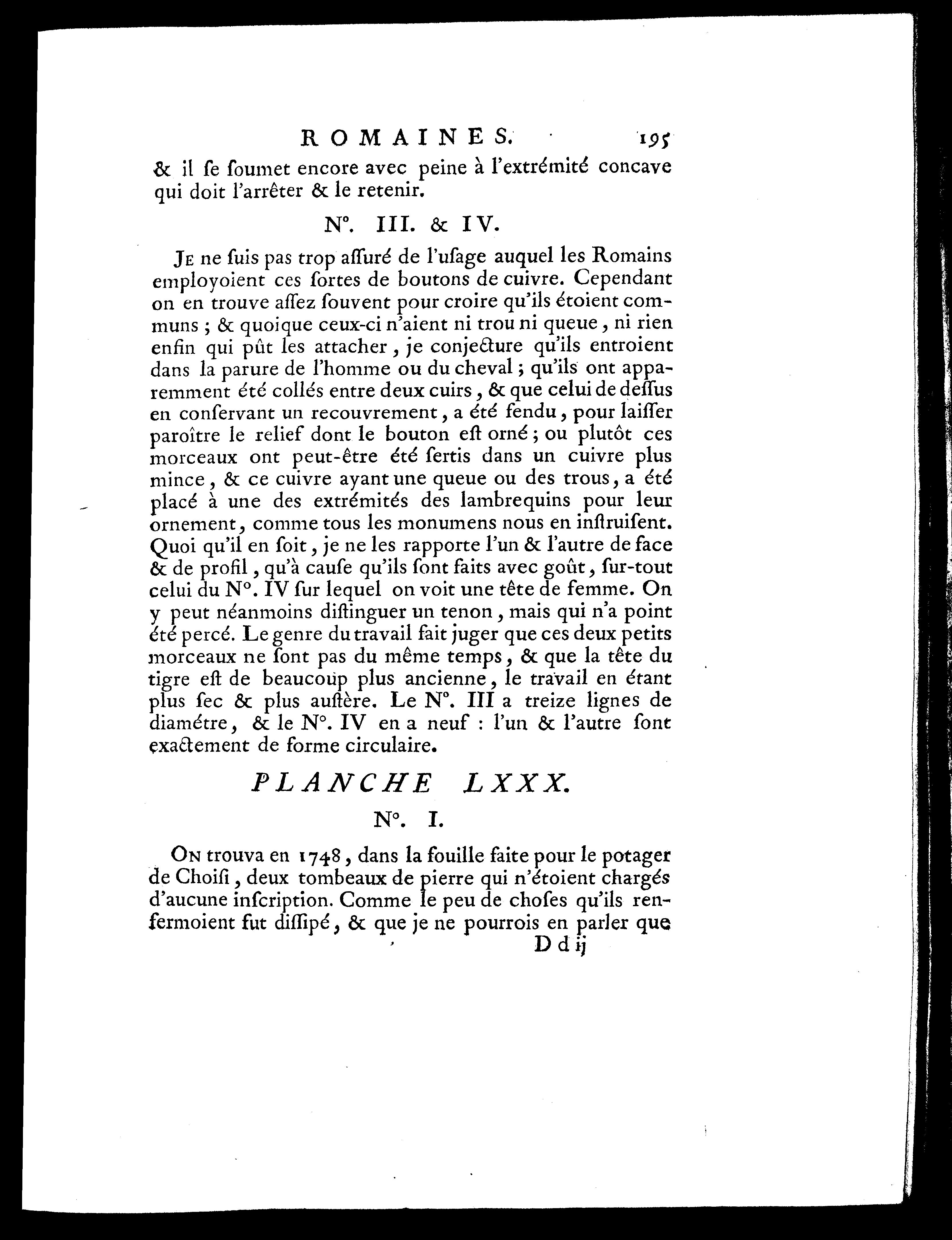 ROMAINES. 195

& il ſe ſoumet encore avec peine à l'extrémité concave qui doit l'arrêter & le retenir.

N°. III. & IV.

Je ne ſuis pas trop aſſuré de l'uſage auquel les Romains employoient ces ſortes de boutons de cuivre. Cependant on en trouve aſſez ſouvent pour croire qu'ils étoient communs ; & quoique ceux-ci n'aient ni trou ni queue, ni rien enfin qui pût les attacher, je conjecture qu'ils entroient dans la parure de l'homme ou du cheval ; qu'ils ont apparemment été collés entre deux cuirs, & que celui de deſſus en conſervant un recouvrement, a été fendu, pour laiſſer paroître le relief dont le bouton eſt orné ; ou plutôt ces morceaux ont peut-être été ſertis dans un cuivre plus mince, & ce cuivre ayant une queue ou des trous, a été placé à une des extrémités des lambrequins pour leur ornement, comme tous les monumens nous en inſtruiſent. Quoi qu'il en ſoit, je ne les rapporte l'un & l'autre de face & de profil, qu'à cauſe qu'ils ſont faits avec goût, ſur-tout celui du N°. IV ſur lequel on voit une tête de femme. On y peut néanmoins diſtinguer un tenon, mais qui n'a point été percé. Le genre du travail fait juger que ces deux petits morceaux ne ſont pas du même temps, & que la tête du tigre eſt de beaucoup plus ancienne, le travail en étant plus ſec & plus auſtère. Le N°. III a treize lignes de diamétre, & le N°. IV en a neuf : l'un & l'autre ſont exactement de forme circulaire.

PLANCHE LXXX.

N°. I.

On trouva en 1748, dans la fouille faite pour le potager de Choiſi, deux tombeaux de pierre qui n'étoient chargés d'aucune inſcription. Comme le peu de choſes qu'ils renfermoient fut diſſipé, & que je ne pourrois en parler que

D d ij